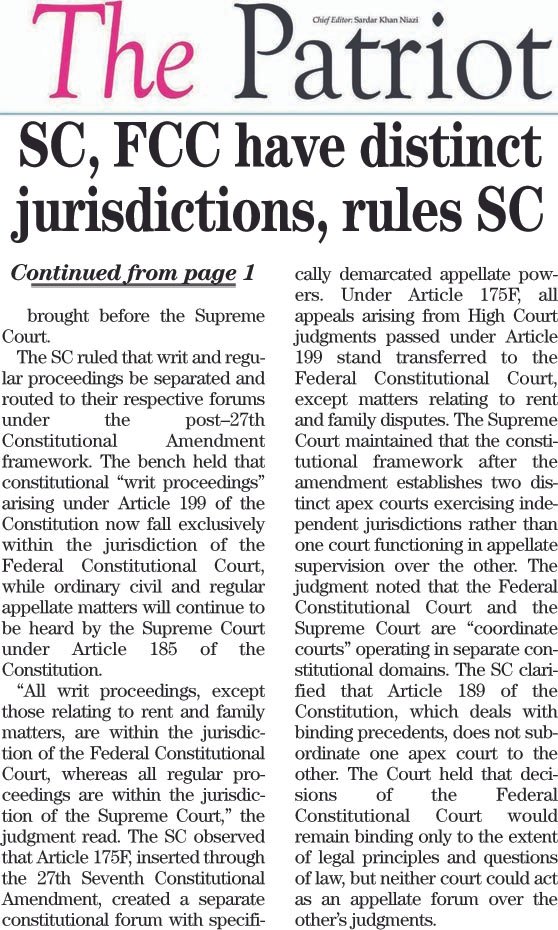 The Patriot

Chief Editor: Sardar Khan Niazi

SC, FCC have distinct jurisdictions, rules SC

Continued from page 1

brought before the Supreme Court.

The SC ruled that writ and regular proceedings be separated and routed to their respective forums under the post–27th Constitutional Amendment framework. The bench held that constitutional "writ proceedings" arising under Article 199 of the Constitution now fall exclusively within the jurisdiction of the Federal Constitutional Court, while ordinary civil and regular appellate matters will continue to be heard by the Supreme Court under Article 185 of the Constitution.

"All writ proceedings, except those relating to rent and family matters, are within the jurisdiction of the Federal Constitutional Court, whereas all regular proceedings are within the jurisdiction of the Supreme Court," the judgment read. The SC observed that Article 175F, inserted through the 27th Seventh Constitutional Amendment, created a separate constitutional forum with specifically demarcated appellate powers. Under Article 175F, all appeals arising from High Court judgments passed under Article 199 stand transferred to the Federal Constitutional Court, except matters relating to rent and family disputes. The Supreme Court maintained that the constitutional framework after the amendment establishes two distinct apex courts exercising independent jurisdictions rather than one court functioning in appellate supervision over the other. The judgment noted that the Federal Constitutional Court and the Supreme Court are "coordinate courts" operating in separate constitutional domains. The SC clarified that Article 189 of the Constitution, which deals with binding precedents, does not subordinate one apex court to the other. The Court held that decisions of the Federal Constitutional Court would remain binding only to the extent of legal principles and questions of law, but neither court could act as an appellate forum over the other's judgments.